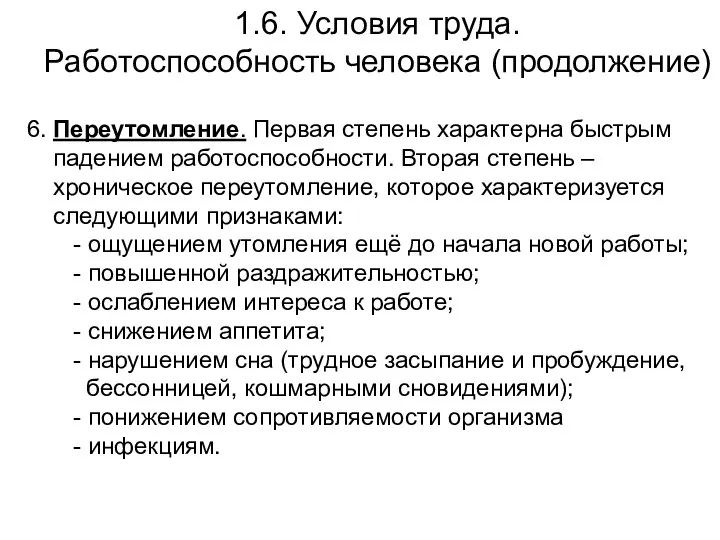 1.6. Условия труда. Работоспособность человека (продолжение)

6. Переутомление. Первая степень характерна быстрым падением работоспособности. Вторая степень – хроническое переутомление, которое характеризуется следующими признаками:
- ощущением утомления ещё до начала новой работы;
- повышенной раздражительностью;
- ослаблением интереса к работе;
- снижением аппетита;
- нарушением сна (трудное засыпание и пробуждение, бессонницей, кошмарными сновидениями);
- понижением сопротивляемости организма
- инфекциям.